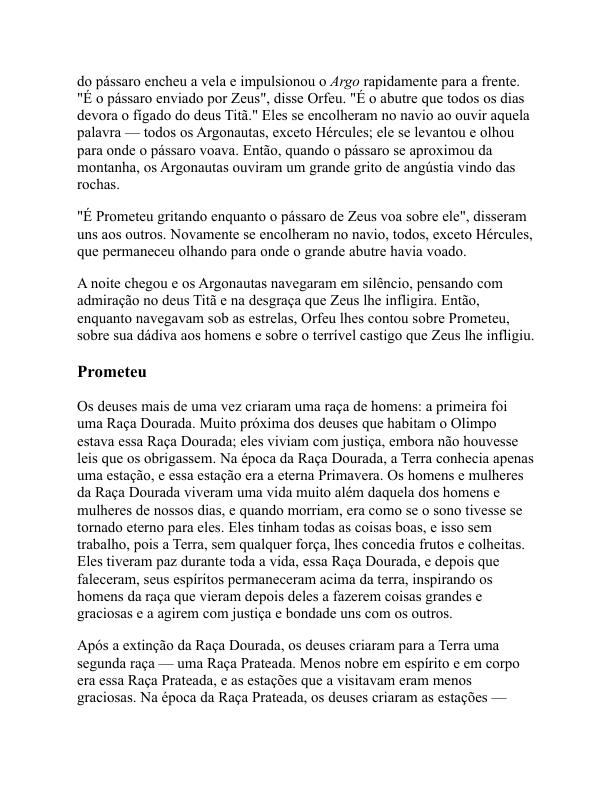 do pássaro encheu a vela e impulsionou o Argo rapidamente para a frente. "É o pássaro enviado por Zeus", disse Orfeu. "É o abutre que todos os dias devora o fígado do deus Titã." Eles se encolheram no navio ao ouvir aquela palavra — todos os Argonautas, exceto Hércules; ele se levantou e olhou para onde o pássaro voava. Então, quando o pássaro se aproximou da montanha, os Argonautas ouviram um grande grito de angústia vindo das rochas.

"É Prometeu gritando enquanto o pássaro de Zeus voa sobre ele", disseram uns aos outros. Novamente se encolheram no navio, todos, exceto Hércules, que permaneceu olhando para onde o grande abutre havia voado.

A noite chegou e os Argonautas navegaram em silêncio, pensando com admiração no deus Titã e na desgraça que Zeus lhe infligira. Então, enquanto navegavam sob as estrelas, Orfeu lhes contou sobre Prometeu, sobre sua dádiva aos homens e sobre o terrível castigo que Zeus lhe infligiu.

Prometeu

Os deuses mais de uma vez criaram uma raça de homens: a primeira foi uma Raça Dourada. Muito próxima dos deuses que habitam o Olimpo estava essa Raça Dourada; eles viviam com justiça, embora não houvesse leis que os obrigassem. Na época da Raça Dourada, a Terra conhecia apenas uma estação, e essa estação era a eterna Primavera. Os homens e mulheres da Raça Dourada viveram uma vida muito além daquela dos homens e mulheres de nossos dias, e quando morriam, era como se o sono tivesse se tornado eterno para eles. Eles tinham todas as coisas boas, e isso sem trabalho, pois a Terra, sem qualquer força, lhes concedia frutos e colheitas. Eles tiveram paz durante toda a vida, essa Raça Dourada, e depois que faleceram, seus espíritos permaneceram acima da terra, inspirando os homens da raça que vieram depois deles a fazerem coisas grandes e graciosas e a agirem com justiça e bondade uns com os outros.

Após a extinção da Raça Dourada, os deuses criaram para a Terra uma segunda raça — uma Raça Prateada. Menos nobre em espírito e em corpo era essa Raça Prateada, e as estações que a visitavam eram menos graciosas. Na época da Raça Prateada, os deuses criaram as estações —